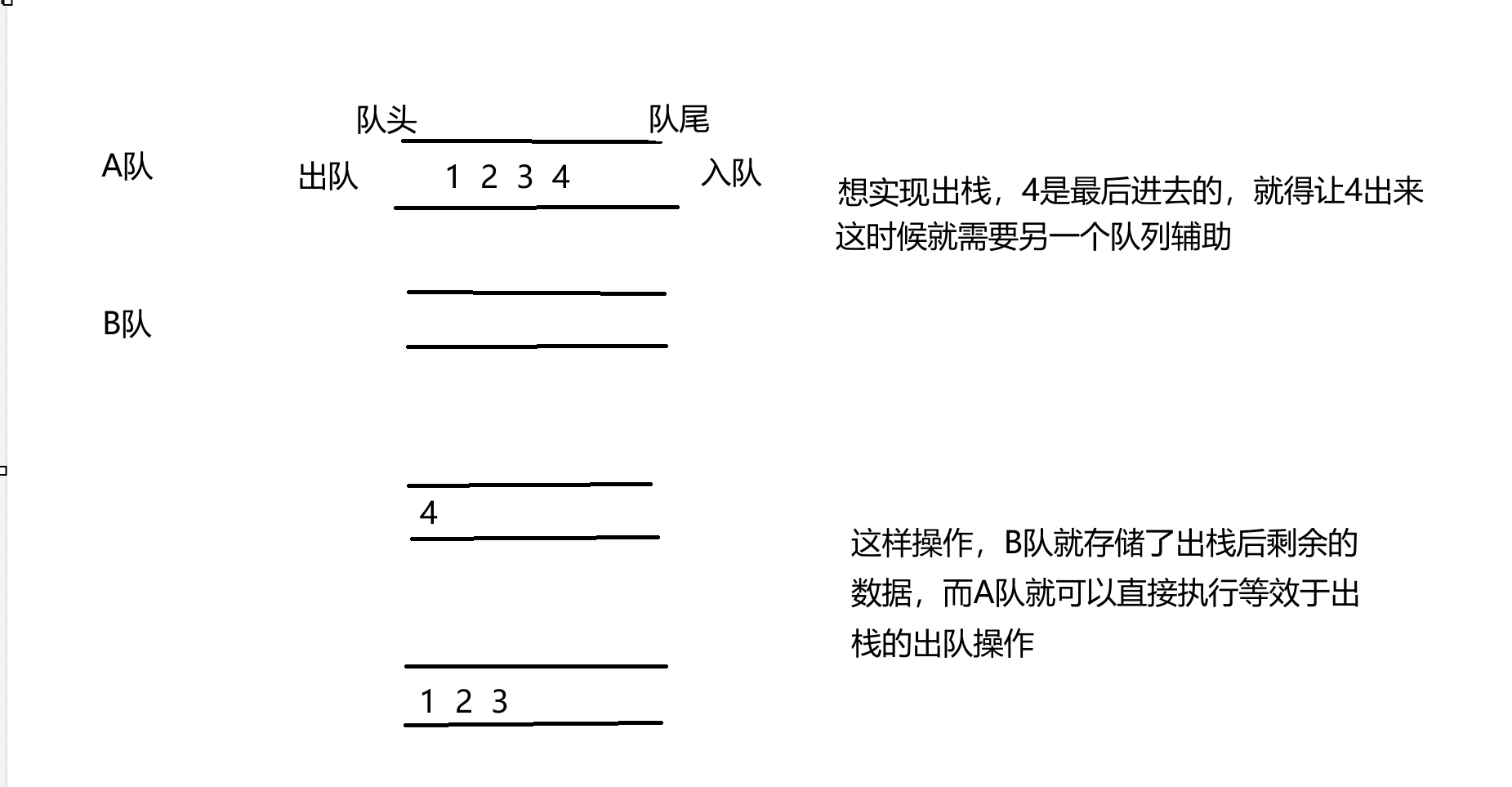 队头 队尾

A队 出队 1 2 3 4 入队

想实现出栈，4是最后进去的，就得让4出来
这时候就需要另一个队列辅助

B队

4

这样操作，B队就存储了出栈后剩余的数据，而A队就可以直接执行等效于出栈的出队操作

1 2 3